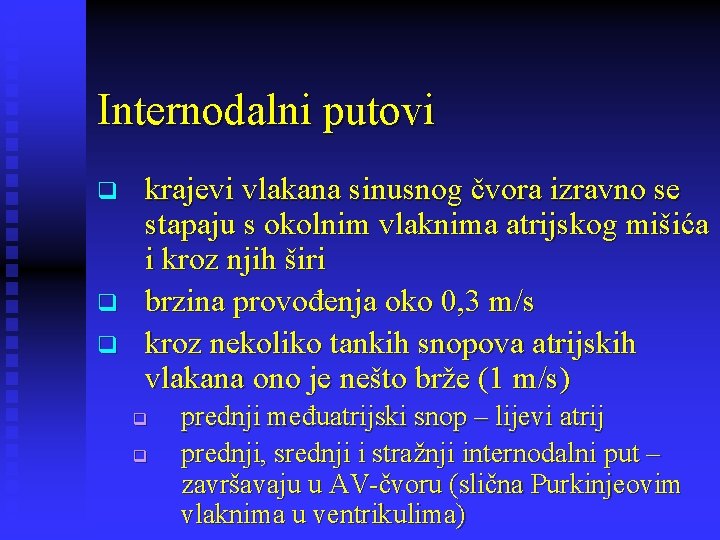 Internodalni putovi

❑ krajevi vlakana sinusnog čvora izravno se stapaju s okolnim vlaknima atrijskog mišića i kroz njih širi

❑ brzina provođenja oko 0,3 m/s

❑ kroz nekoliko tankih snopova atrijskih vlakana ono je nešto brže (1 m/s)

❑ prednji međuatrijski snop – lijevi atrij

❑ prednji, srednji i stražnji internodalni put – završavaju u AV-čvoru (slična Purkinjeovim vlaknima u ventrikulima)